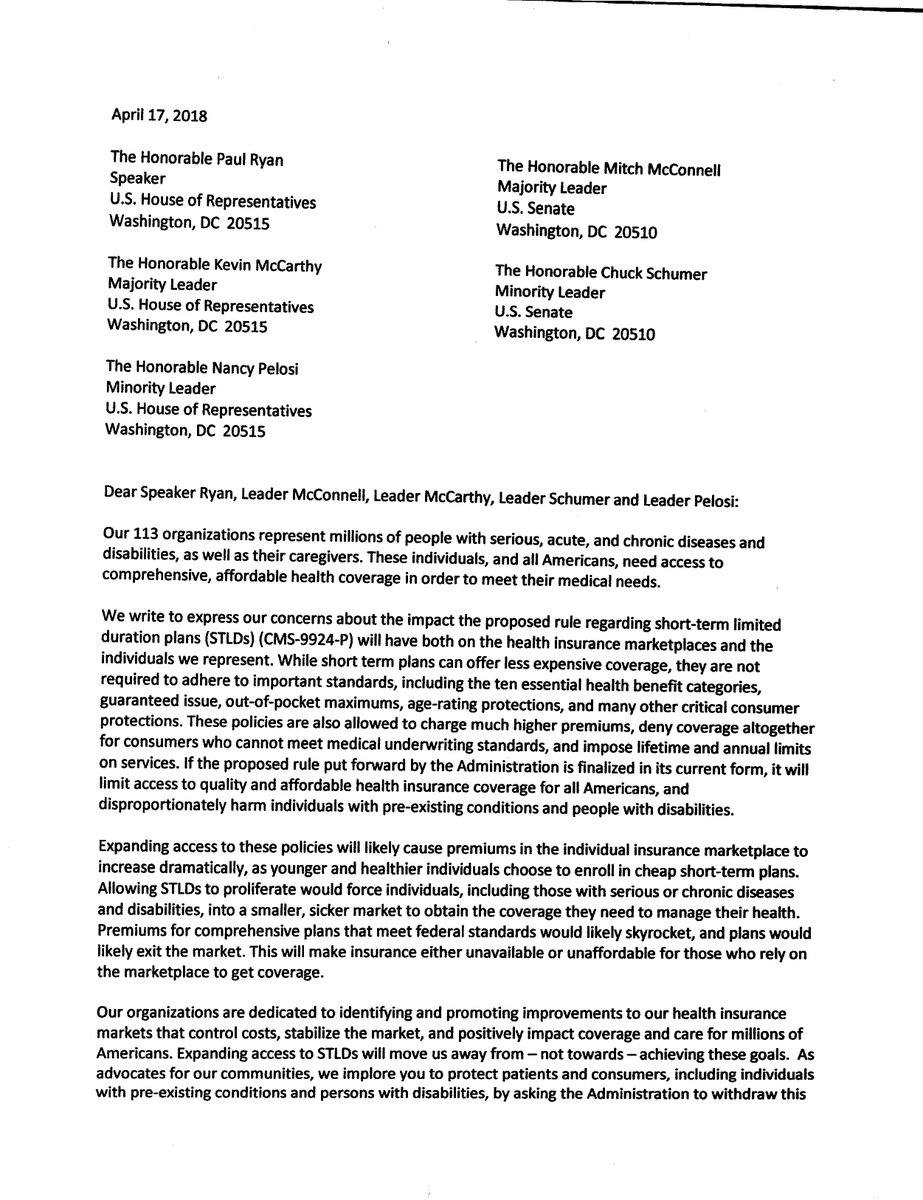 April 17, 2018

The Honorable Paul Ryan
Speaker
U.S. House of Representatives
Washington, DC 20515

The Honorable Kevin McCarthy
Majority Leader
U.S. House of Representatives
Washington, DC 20515

The Honorable Nancy Pelosi
Minority Leader
U.S. House of Representatives
Washington, DC 20515

The Honorable Mitch McConnell
Majority Leader
U.S. Senate
Washington, DC 20510

The Honorable Chuck Schumer
Minority Leader
U.S. Senate
Washington, DC 20510

Dear Speaker Ryan, Leader McConnell, Leader McCarthy, Leader Schumer and Leader Pelosi:

Our 113 organizations represent millions of people with serious, acute, and chronic diseases and disabilities, as well as their caregivers. These individuals, and all Americans, need access to comprehensive, affordable health coverage in order to meet their medical needs.

We write to express our concerns about the impact the proposed rule regarding short-term limited duration plans (STLDs) (CMS-9924-P) will have both on the health insurance marketplaces and the individuals we represent. While short term plans can offer less expensive coverage, they are not required to adhere to important standards, including the ten essential health benefit categories, guaranteed issue, out-of-pocket maximums, age-rating protections, and many other critical consumer protections. These policies are also allowed to charge much higher premiums, deny coverage altogether for consumers who cannot meet medical underwriting standards, and impose lifetime and annual limits on services. If the proposed rule put forward by the Administration is finalized in its current form, it will limit access to quality and affordable health insurance coverage for all Americans, and disproportionately harm individuals with pre-existing conditions and people with disabilities.

Expanding access to these policies will likely cause premiums in the individual insurance marketplace to increase dramatically, as younger and healthier individuals choose to enroll in cheap short-term plans. Allowing STLDs to proliferate would force individuals, including those with serious or chronic diseases and disabilities, into a smaller, sicker market to obtain the coverage they need to manage their health. Premiums for comprehensive plans that meet federal standards would likely skyrocket, and plans would likely exit the market. This will make insurance either unavailable or unaffordable for those who rely on the marketplace to get coverage.

Our organizations are dedicated to identifying and promoting improvements to our health insurance markets that control costs, stabilize the market, and positively impact coverage and care for millions of Americans. Expanding access to STLDs will move us away from – not towards – achieving these goals. As advocates for our communities, we implore you to protect patients and consumers, including individuals with pre-existing conditions and persons with disabilities, by asking the Administration to withdraw this